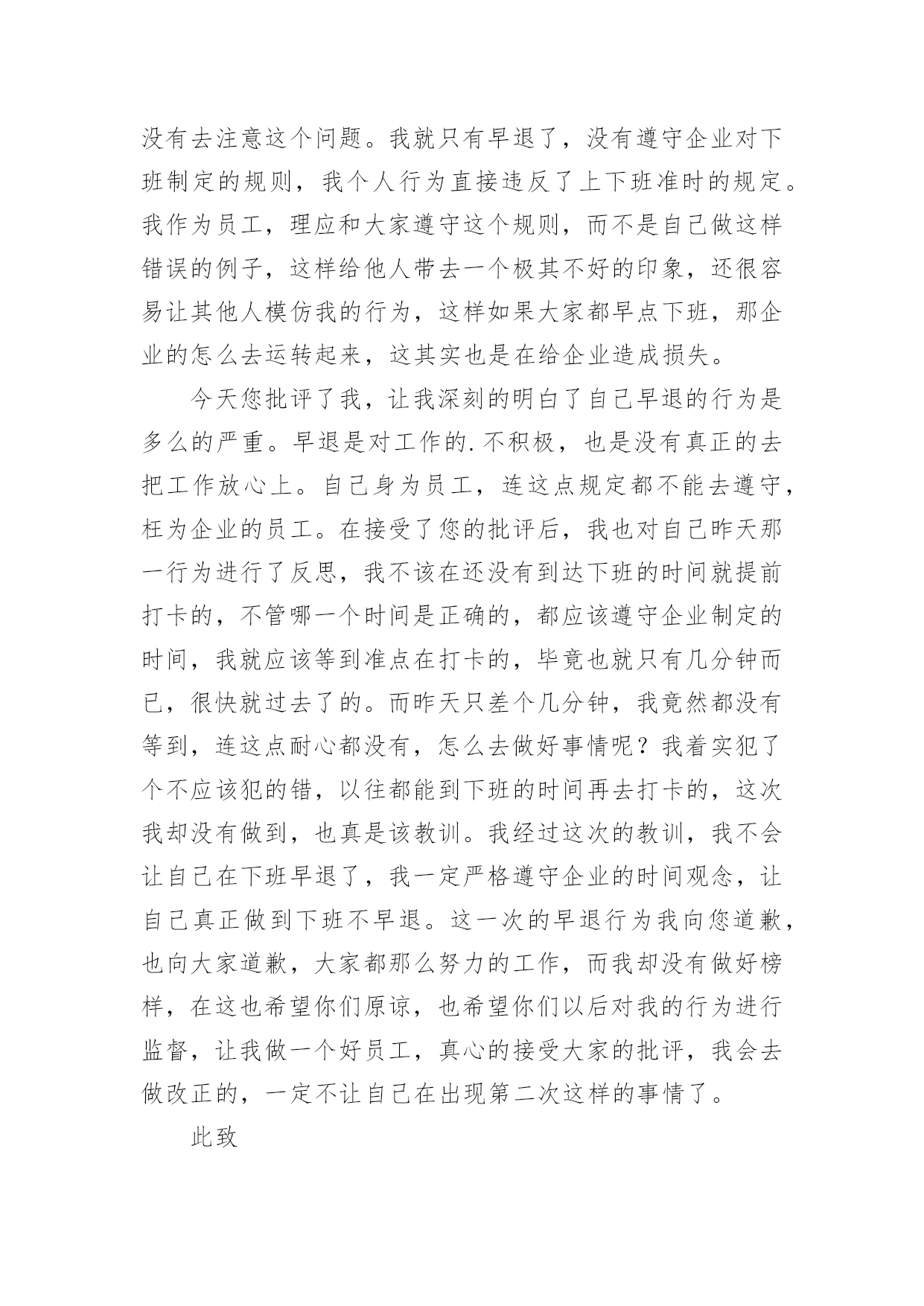 没有去注意这个问题。我就只有早退了，没有遵守企业对下班制定的规则，我个人行为直接违反了上下班准时的规定。我作为员工，理应和大家遵守这个规则，而不是自己做这样错误的例子，这样给他人带去一个极其不好的印象，还很容易让其他人模仿我的行为，这样如果大家都早点下班，那企业的怎么去运转起来，这其实也是在给企业造成损失。

今天您批评了我，让我深刻的明白了自己早退的行为是多么的严重。早退是对工作的.不积极，也是没有真正的去把工作放心上。自己身为员工，连这点规定都不能去遵守，枉为企业的员工。在接受了您的批评后，我也对自己昨天那一行为进行了反思，我不该在还没有到达下班的时间就提前打卡的，不管哪一个时间是正确的，都应该遵守企业制定的时间，我就应该等到准点在打卡的，毕竟也就只有几分钟而已，很快就过去了的。而昨天只差个几分钟，我竟然都没有等到，连这点耐心都没有，怎么去做好事情呢？我着实犯了个不应该犯的错，以往都能到下班的时间再去打卡的，这次我却没有做到，也真是该教训。我经过这次的教训，我不会让自己在下班早退了，我一定严格遵守企业的时间观念，让自己真正做到下班不早退。这一次的早退行为我向您道歉，也向大家道歉，大家都那么努力的工作，而我却没有做好榜样，在这也希望你们原谅，也希望你们以后对我的行为进行监督，让我做一个好员工，真心的接受大家的批评，我会去做改正的，一定不让自己在出现第二次这样的事情了。

此致